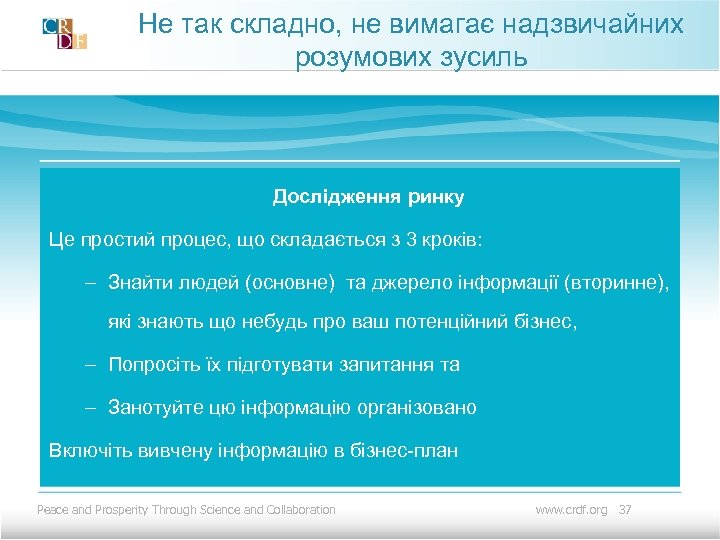 CR DF

Не так складно, не вимагає надзвичайних розумових зусиль

Дослідження ринку

Це простий процес, що складається з 3 кроків:

– Знайти людей (основне) та джерело інформації (вторинне), які знають що небудь про ваш потенційний бізнес,

– Попросіть їх підготувати запитання та

– Занотуйте цю інформацію організовано

Включіть вивчену інформацію в бізнес-план

Peace and Prosperity Through Science and Collaboration

www.crdf.org 37